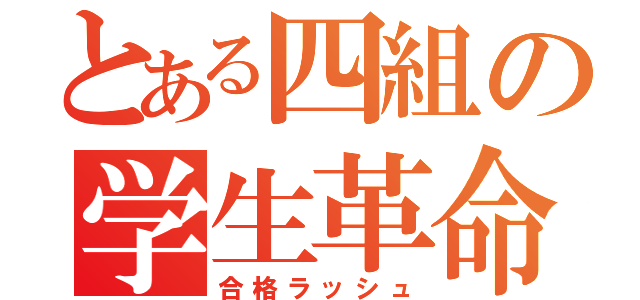 とある四組の
学生革命
合格ラッシュ